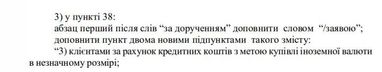 3) у пункті 38:

абзац перший після слів “за дорученням” доповнити словом “/заявою”;

доповнити пункт двома новими підпунктами такого змісту:

“3) клієнтами за рахунок кредитних коштів з метою купівлі іноземної валюти в незначному розмірі;